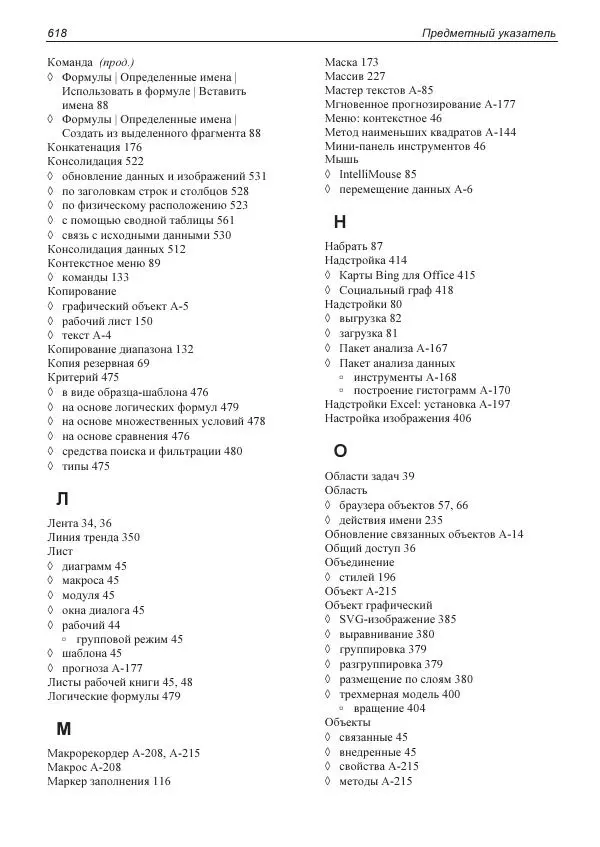 618 Предметный указатель

Команда (прод.)
◊ Формулы | Определенные имена | Использовать в формуле | Вставить имена 88
◊ Формулы | Определенные имена | Создать из выделенного фрагмента 88
Конкатенация 176
Консолидация 522
◊ обновление данных и изображений 531
◊ по заголовкам строк и столбцов 528
◊ по физическому расположению 523
◊ с помощью сводной таблицы 561
◊ связь с исходными данными 530
Консолидация данных 512
Контекстное меню 89
◊ команды 133
Копирование
◊ графический объект А-5
◊ рабочий лист 150
◊ текст А-4
Копирование диапазона 132
Копия резервная 69
Критерий 475
◊ в виде образца-шаблона 476
◊ на основе логических формул 479
◊ на основе множественных условий 478
◊ на основе сравнения 476
◊ средства поиска и фильтрации 480
◊ типы 475

Л

Лента 34, 36
Линия тренда 350
Лист
◊ диаграмм 45
◊ макроса 45
◊ модуля 45
◊ окна диалога 45
◊ рабочий 44
▫ групповой режим 45
◊ шаблона 45
◊ прогноза А-177
Листы рабочей книги 45, 48
Логические формулы 479

М

Макрорекордер А-208, А-215
Макрос А-208
Маркер заполнения 116
Маска 173
Массив 227
Мастер текстов А-85
Мгновенное прогнозирование А-177
Меню: контекстное 46
Метод наименьших квадратов А-144
Мини-панель инструментов 46
Мышь
◊ IntelliMouse 85
◊ перемещение данных А-6

Н

Набрать 87
Надстройка 414
◊ Карты Bing для Office 415
◊ Социальный граф 418
Надстройки 80
◊ выгрузка 82
◊ загрузка 81
◊ Пакет анализа А-167
◊ Пакет анализа данных
▫ инструменты А-168
▫ построение гистограмм А-170
Надстройки Excel: установка А-197
Настройка изображения 406

О

Области задач 39
Область
◊ браузера объектов 57, 66
◊ действия имени 235
Обновление связанных объектов А-14
Общий доступ 36
Объединение
◊ стилей 196
Объект А-215
Объект графический
◊ SVG-изображение 385
◊ выравнивание 380
◊ группировка 379
◊ разгруппировка 379
◊ размещение по слоям 380
◊ трехмерная модель 400
▫ вращение 404
Объекты
◊ связанные 45
◊ внедренные 45
◊ свойства А-215
◊ методы А-215